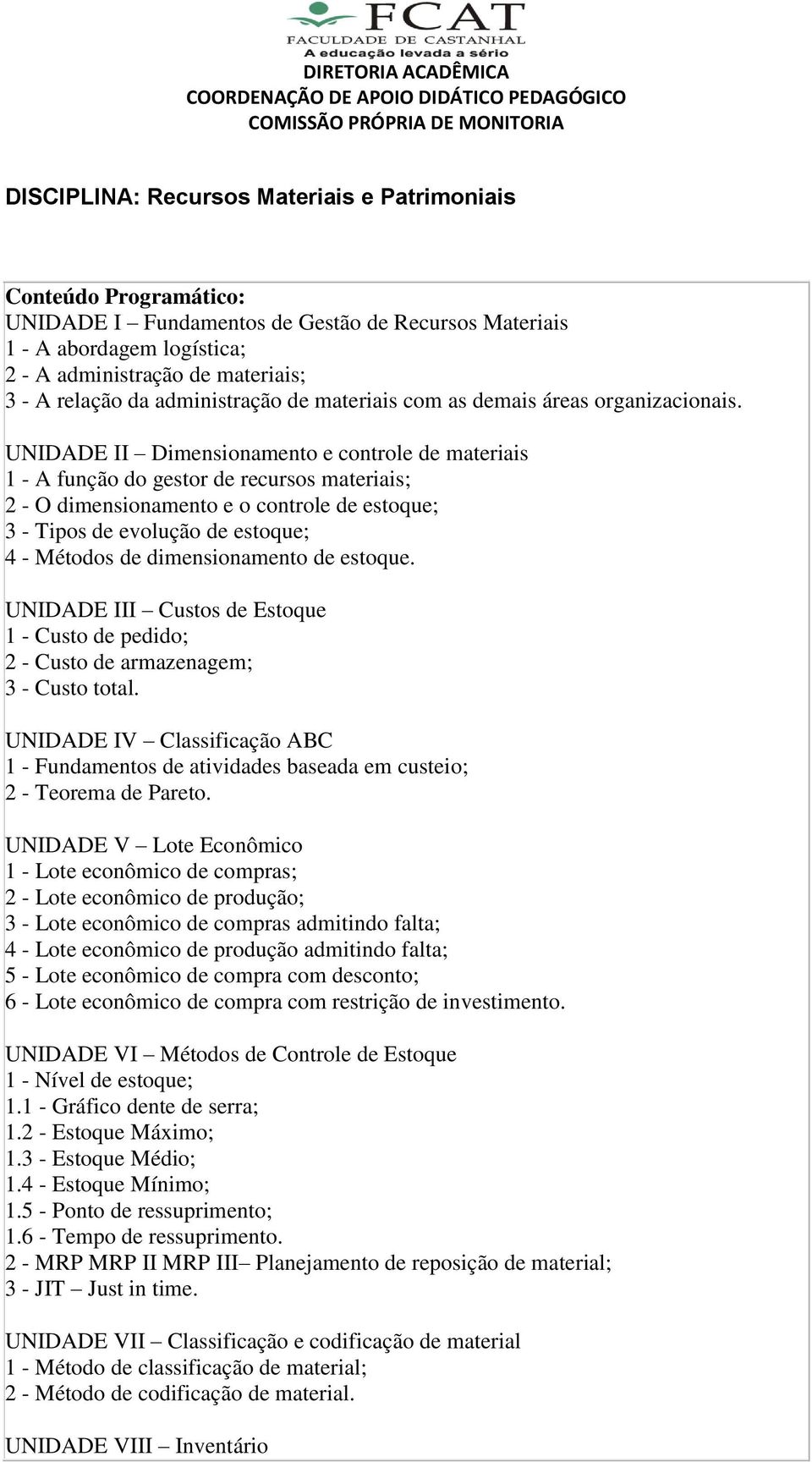 FCAT
FACULDADE DE CASTANHAL
A educação levada a sério
DIRETORIA ACADÊMICA
COORDENAÇÃO DE APOIO DIDÁTICO PEDAGÓGICO
COMISSÃO PRÓPRIA DE MONITORIA

DISCIPLINA: Recursos Materiais e Patrimoniais

Conteúdo Programático:
UNIDADE I – Fundamentos de Gestão de Recursos Materiais
1 - A abordagem logística;
2 - A administração de materiais;
3 - A relação da administração de materiais com as demais áreas organizacionais.

UNIDADE II – Dimensionamento e controle de materiais
1 - A função do gestor de recursos materiais;
2 - O dimensionamento e o controle de estoque;
3 - Tipos de evolução de estoque;
4 - Métodos de dimensionamento de estoque.

UNIDADE III – Custos de Estoque
1 - Custo de pedido;
2 - Custo de armazenagem;
3 - Custo total.

UNIDADE IV – Classificação ABC
1 - Fundamentos de atividades baseada em custeio;
2 - Teorema de Pareto.

UNIDADE V – Lote Econômico
1 - Lote econômico de compras;
2 - Lote econômico de produção;
3 - Lote econômico de compras admitindo falta;
4 - Lote econômico de produção admitindo falta;
5 - Lote econômico de compra com desconto;
6 - Lote econômico de compra com restrição de investimento.

UNIDADE VI – Métodos de Controle de Estoque
1 - Nível de estoque;
1.1 - Gráfico dente de serra;
1.2 - Estoque Máximo;
1.3 - Estoque Médio;
1.4 - Estoque Mínimo;
1.5 - Ponto de ressuprimento;
1.6 - Tempo de ressuprimento.
2 - MRP MRP II MRP III– Planejamento de reposição de material;
3 - JIT – Just in time.

UNIDADE VII – Classificação e codificação de material
1 - Método de classificação de material;
2 - Método de codificação de material.

UNIDADE VIII – Inventário